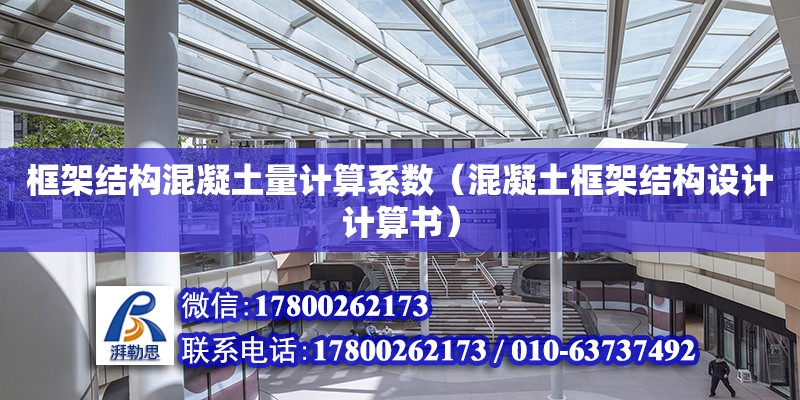 框架结构混凝土量计算系数（混凝土框架结构设计计算书）

湃勒思

微信：17800262173

联系电话：17800262173 / 010-63737492